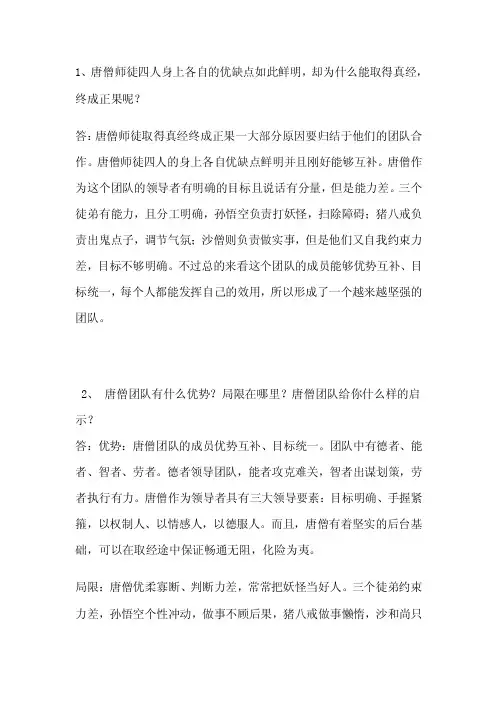 1、唐僧师徒四人身上各自的优缺点如此鲜明，却为什么能取得真经，终成正果呢？

答：唐僧师徒取得真经终成正果一大部分原因要归结于他们的团队合作。唐僧师徒四人的身上各自优缺点鲜明并且刚好能够互补。唐僧作为这个团队的领导者有明确的目标且说话有分量，但是能力差。三个徒弟有能力，且分工明确，孙悟空负责打妖怪，扫除障碍；猪八戒负责出鬼点子，调节气氛；沙僧则负责做实事，但是他们又自我约束力差，目标不够明确。不过总的来看这个团队的成员能够优势互补、目标统一，每个人都能发挥自己的效用，所以形成了一个越来越坚强的团队。

2、 唐僧团队有什么优势？局限在哪里？唐僧团队给你什么样的启示？

答：优势：唐僧团队的成员优势互补、目标统一。团队中有德者、能者、智者、劳者。德者领导团队，能者攻克难关，智者出谋划策，劳者执行有力。唐僧作为领导者具有三大领导要素：目标明确、手握紧箍，以权制人、以情感人，以德服人。而且，唐僧有着坚实的后台基础，可以在取经途中保证畅通无阻，化险为夷。

局限：唐僧优柔寡断、判断力差，常常把妖怪当好人。三个徒弟约束力差，孙悟空个性冲动，做事不顾后果，猪八戒做事懒惰，沙和尚只